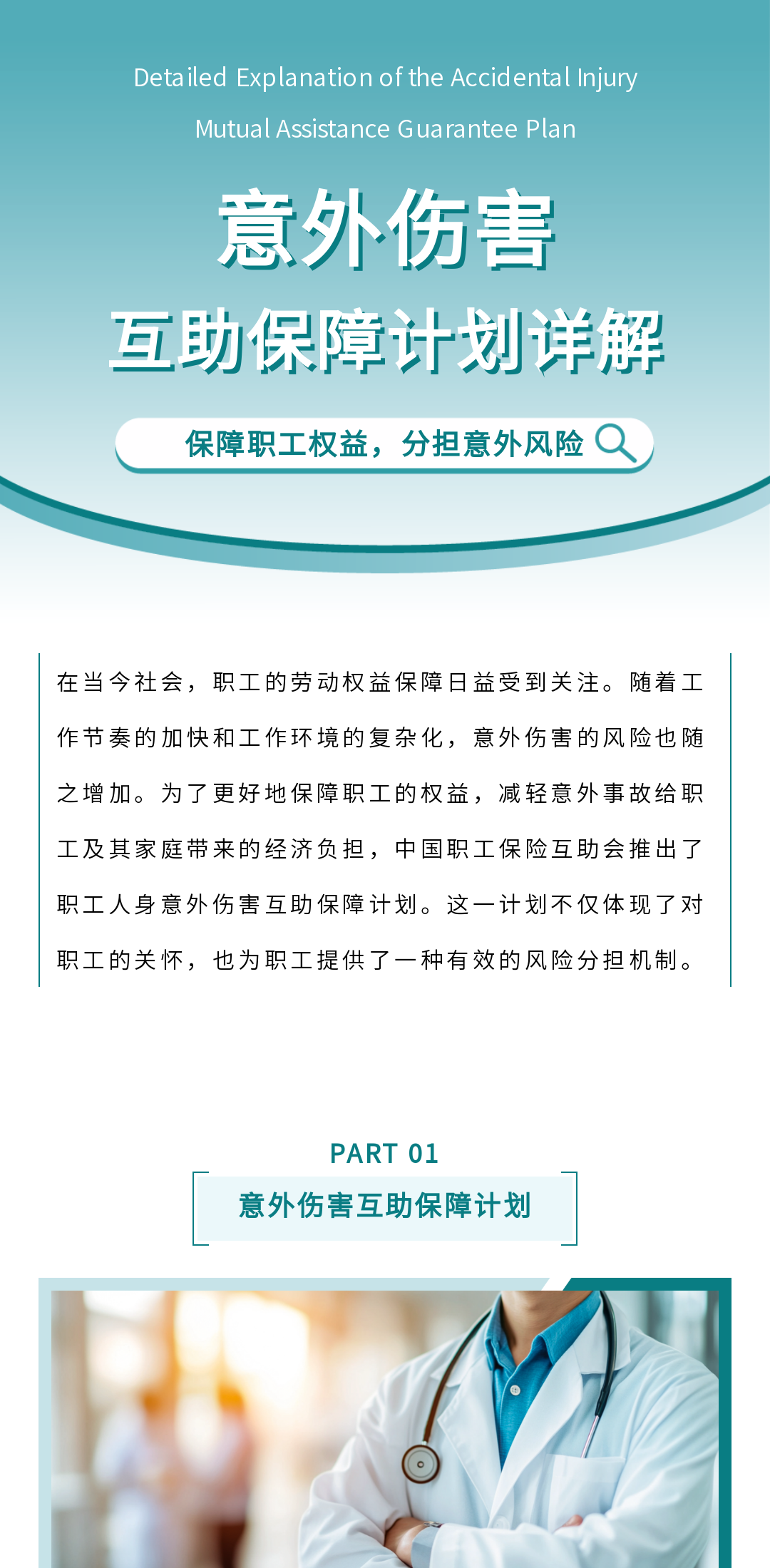 Detailed Explanation of the Accidental Injury Mutual Assistance Guarantee Plan

意外伤害

互助保障计划详解

保障职工权益，分担意外风险

在当今社会，职工的劳动权益保障日益受到关注。随着工作节奏的加快和工作环境的复杂化，意外伤害的风险也随之增加。为了更好地保障职工的权益，减轻意外事故给职工及其家庭带来的经济负担，中国职工保险互助会推出了职工人身意外伤害互助保障计划。这一计划不仅体现了对职工的关怀，也为职工提供了一种有效的风险分担机制。

PART 01

意外伤害互助保障计划